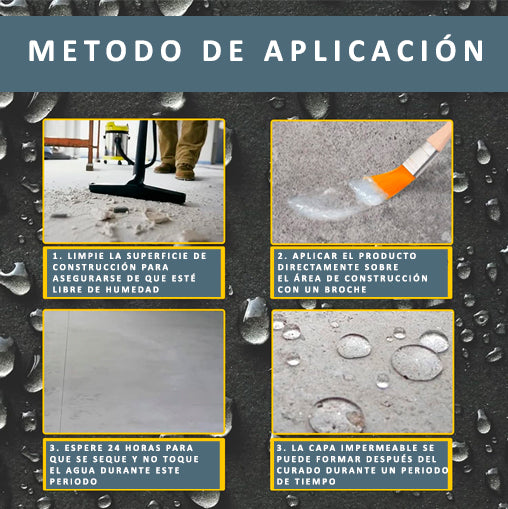 METODO DE APLICACIÓN

1. LIMPIE LA SUPERFICIE DE CONSTRUCCIÓN PARA ASEGURARSE DE QUE ESTÉ LIBRE DE HUMEDAD

2. APLICAR EL PRODUCTO DIRECTAMENTE SOBRE EL ÁREA DE CONSTRUCCIÓN CON UN BROCHE

3. ESPERE 24 HORAS PARA QUE SE SEQUE Y NO TOQUE EL AGUA DURANTE ESTE PERIODO

3. LA CAPA IMPERMEABLE SE PUEDE FORMAR DESPUÉS DEL CURADO DURANTE UN PERIODO DE TIEMPO